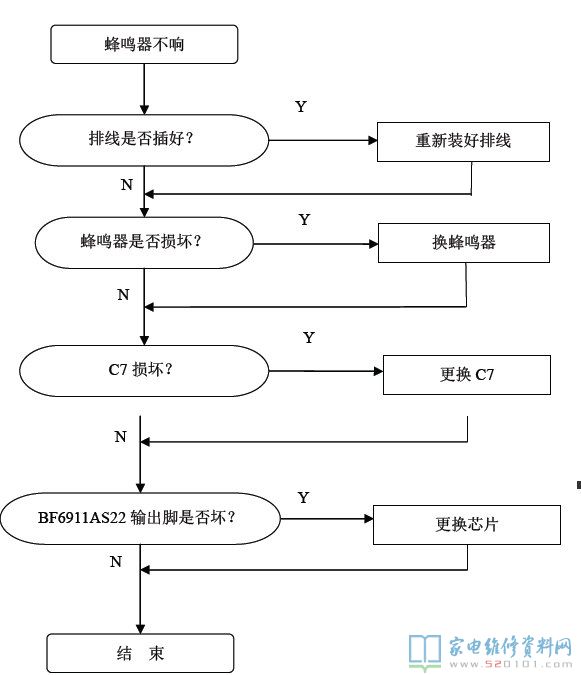 蜂鸣器不响

Y

排线是否插好？

重新装好排线

N

Y

蜂鸣器是否损坏？

换蜂鸣器

N

Y

C7 损坏？

更换 C7

N

Y

BF6911AS22 输出脚是否坏？

更换芯片

N

结　束

家电维修资料网
www.520101.com